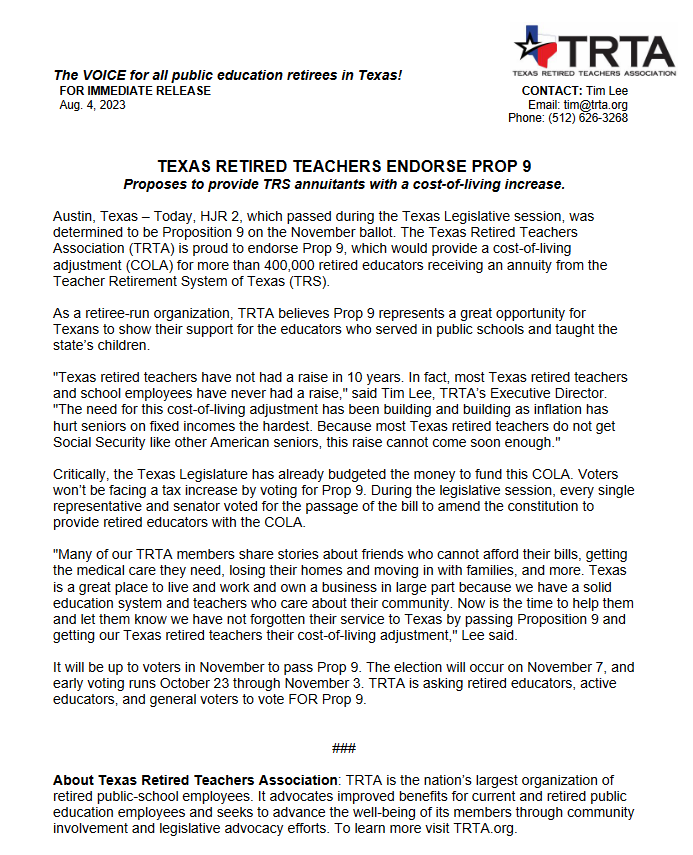 TRTA
TEXAS RETIRED TEACHERS ASSOCIATION

The VOICE for all public education retirees in Texas!
FOR IMMEDIATE RELEASE
Aug. 4, 2023

CONTACT: Tim Lee
Email: tim@trta.org
Phone: (512) 626-3268

TEXAS RETIRED TEACHERS ENDORSE PROP 9
Proposes to provide TRS annuitants with a cost-of-living increase.

Austin, Texas – Today, HJR 2, which passed during the Texas Legislative session, was determined to be Proposition 9 on the November ballot. The Texas Retired Teachers Association (TRTA) is proud to endorse Prop 9, which would provide a cost-of-living adjustment (COLA) for more than 400,000 retired educators receiving an annuity from the Teacher Retirement System of Texas (TRS).

As a retiree-run organization, TRTA believes Prop 9 represents a great opportunity for Texans to show their support for the educators who served in public schools and taught the state's children.

"Texas retired teachers have not had a raise in 10 years. In fact, most Texas retired teachers and school employees have never had a raise," said Tim Lee, TRTA's Executive Director. "The need for this cost-of-living adjustment has been building and building as inflation has hurt seniors on fixed incomes the hardest. Because most Texas retired teachers do not get Social Security like other American seniors, this raise cannot come soon enough."

Critically, the Texas Legislature has already budgeted the money to fund this COLA. Voters won't be facing a tax increase by voting for Prop 9. During the legislative session, every single representative and senator voted for the passage of the bill to amend the constitution to provide retired educators with the COLA.

"Many of our TRTA members share stories about friends who cannot afford their bills, getting the medical care they need, losing their homes and moving in with families, and more. Texas is a great place to live and work and own a business in large part because we have a solid education system and teachers who care about their community. Now is the time to help them and let them know we have not forgotten their service to Texas by passing Proposition 9 and getting our Texas retired teachers their cost-of-living adjustment," Lee said.

It will be up to voters in November to pass Prop 9. The election will occur on November 7, and early voting runs October 23 through November 3. TRTA is asking retired educators, active educators, and general voters to vote FOR Prop 9.

###

About Texas Retired Teachers Association: TRTA is the nation's largest organization of retired public-school employees. It advocates improved benefits for current and retired public education employees and seeks to advance the well-being of its members through community involvement and legislative advocacy efforts. To learn more visit TRTA.org.